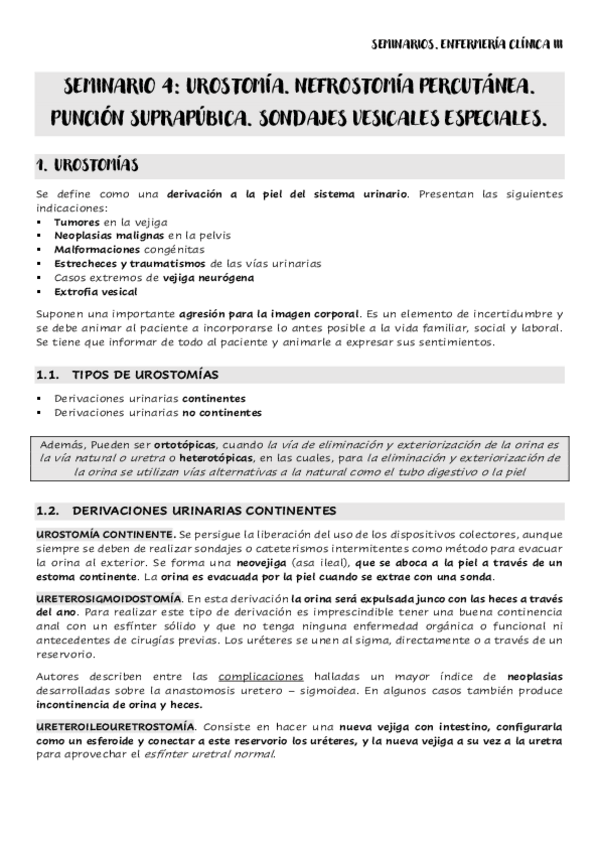 SEMINARIOS. ENFERMERÍA CLÍNICA III

SEMINARIO 4: UROSTOMÍA. NEFROSTOMÍA PERCUTÁNEA. PUNCIÓN SUPRAPÚBICA. SONDAJES VESICALES ESPECIALES.

1. UROSTOMÍAS

Se define como una derivación a la piel del sistema urinario. Presentan las siguientes indicaciones:
▪ Tumores en la vejiga
▪ Neoplasias malignas en la pelvis
▪ Malformaciones congénitas
▪ Estrecheces y traumatismos de las vías urinarias
▪ Casos extremos de vejiga neurógena
▪ Extrofia vesical

Suponen una importante agresión para la imagen corporal. Es un elemento de incertidumbre y se debe animar al paciente a incorporarse lo antes posible a la vida familiar, social y laboral. Se tiene que informar de todo al paciente y animarle a expresar sus sentimientos.

1.1. TIPOS DE UROSTOMÍAS

▪ Derivaciones urinarias continentes
▪ Derivaciones urinarias no continentes

Además, Pueden ser ortotópicas, cuando la vía de eliminación y exteriorización de la orina es la vía natural o uretra o heterotópicas, en las cuales, para la eliminación y exteriorización de la orina se utilizan vías alternativas a la natural como el tubo digestivo o la piel

1.2. DERIVACIONES URINARIAS CONTINENTES

UROSTOMÍA CONTINENTE. Se persigue la liberación del uso de los dispositivos colectores, aunque siempre se deben de realizar sondajes o cateterismos intermitentes como método para evacuar la orina al exterior. Se forma una neovejiga (asa ileal), que se aboca a la piel a través de un estoma continente. La orina es evacuada por la piel cuando se extrae con una sonda.

URETEROSIGMOIDOSTOMÍA. En esta derivación la orina será expulsada junco con las heces a través del ano. Para realizar este tipo de derivación es imprescindible tener una buena continencia anal con un esfínter sólido y que no tenga ninguna enfermedad orgánica o funcional ni antecedentes de cirugías previas. Los uréteres se unen al sigma, directamente o a través de un reservorio.

Autores describen entre las complicaciones halladas un mayor índice de neoplasias desarrolladas sobre la anastomosis uretero – sigmoidea. En algunos casos también produce incontinencia de orina y heces.

URETEROILEOURETROSTOMÍA. Consiste en hacer una nueva vejiga con intestino, configurarla como un esferoide y conectar a este reservorio los uréteres, y la nueva vejiga a su vez a la uretra para aprovechar el esfínter uretral normal.